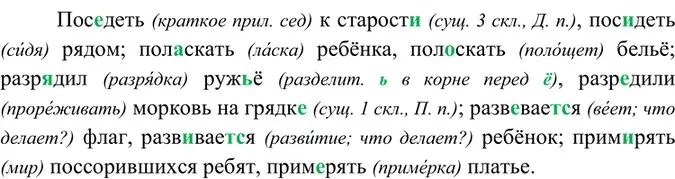 Поседеть (краткое прил. сед) к старости (сущ. 3 скл., Д. п.), посидеть (си́дя) рядом; поласкать (ла́ска) ребёнка, полоскать (поло́щет) бельё; разрядил (разря́дка) ружьё (разделит. ь в корне перед ё), разредили (проре́живать) морковь на грядке (сущ. 1 скл., П. п.); развевается (ве́ет; что делает?) флаг, развивается (разви́тие; что делает?) ребёнок; примирять (мир) поссорившихся ребят, примерять (приме́рка) платье.